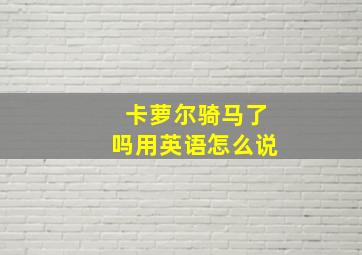 卡萝尔骑马了吗用英语怎么说